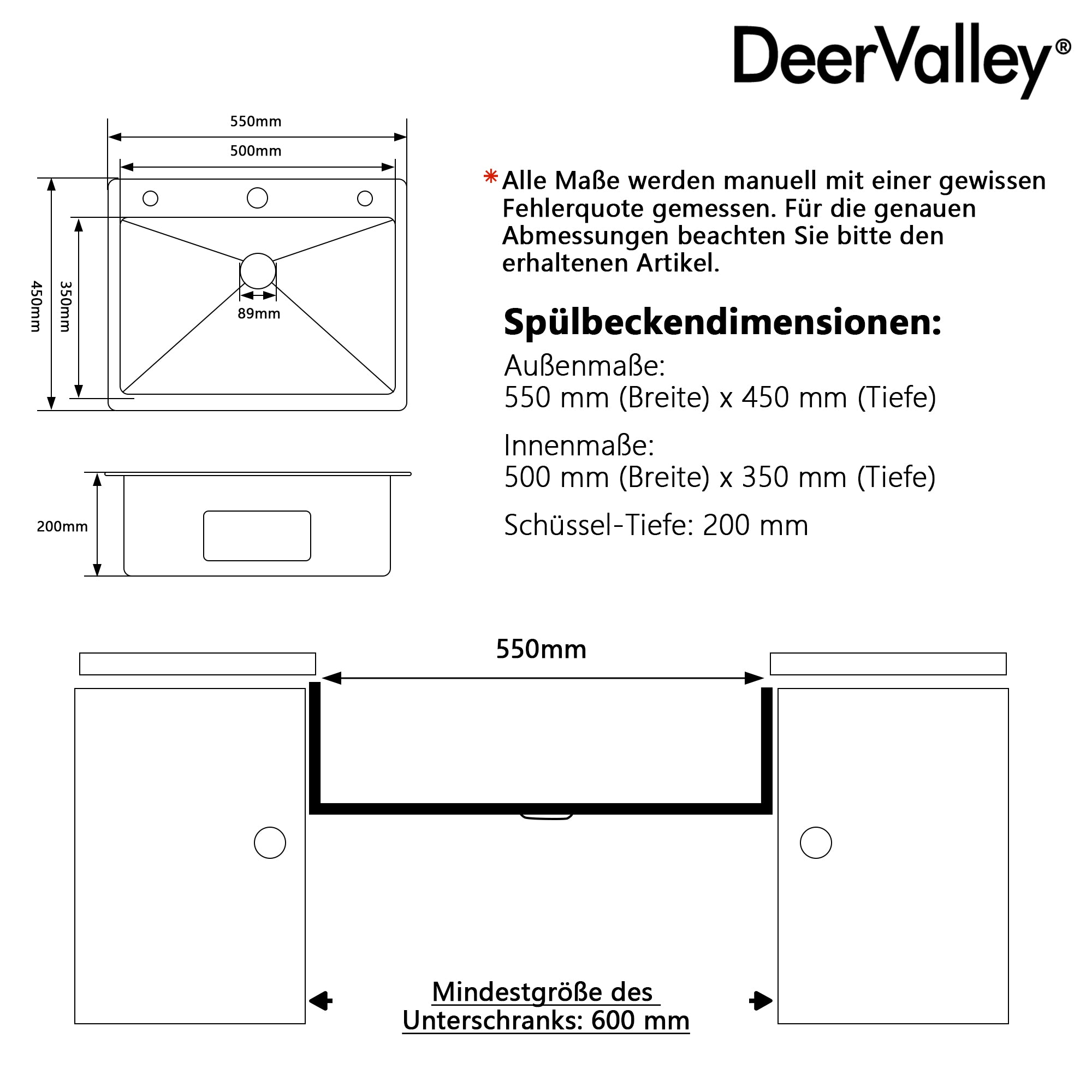 DeerValley®

550mm

500mm

450mm

350mm

89mm

200mm

*Alle Maße werden manuell mit einer gewissen Fehlerquote gemessen. Für die genauen Abmessungen beachten Sie bitte den erhaltenen Artikel.

Spülbeckendimensionen:

Außenmaße:
550 mm (Breite) x 450 mm (Tiefe)

Innenmaße:
500 mm (Breite) x 350 mm (Tiefe)

Schüssel-Tiefe: 200 mm

550mm

Mindestgröße des Unterschranks: 600 mm